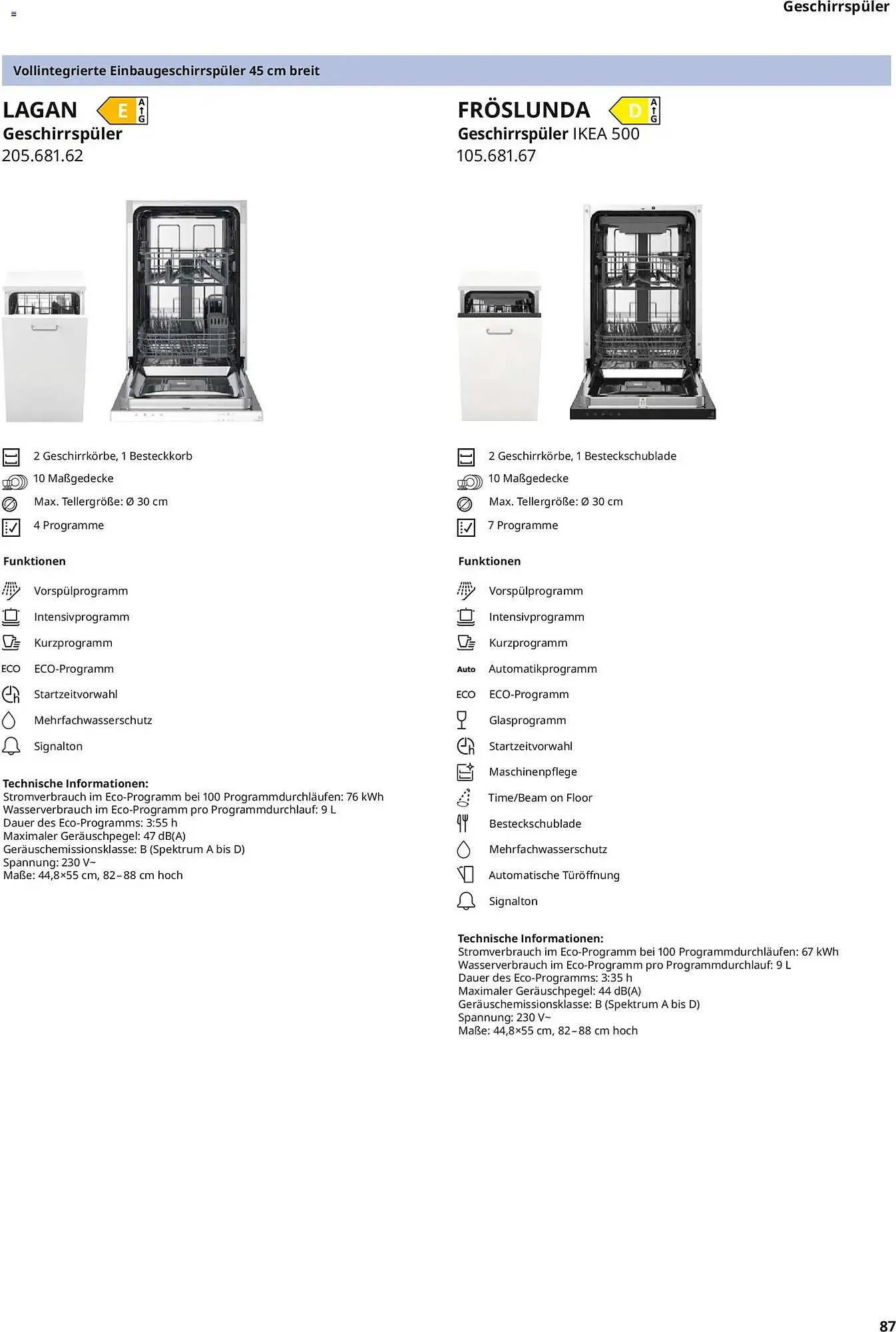 Geschirrspüler

Vollintegrierte Einbaugeschirrspüler 45 cm breit

LAGAN E A G
Geschirrspüler
205.681.62

2 Geschirrkörbe, 1 Besteckkorb
10 Maßgedecke
Max. Tellergröße: Ø 30 cm
4 Programme

Funktionen
Vorspülprogramm
Intensivprogramm
Kurzprogramm
ECO ECO-Programm
Startzeitvorwahl
Mehrfachwasserschutz
Signalton

Technische Informationen:
Stromverbrauch im Eco-Programm bei 100 Programmdurchläufen: 76 kWh
Wasserverbrauch im Eco-Programm pro Programmdurchlauf: 9 L
Dauer des Eco-Programms: 3:55 h
Maximaler Geräuschpegel: 47 dB(A)
Geräuschemissionsklasse: B (Spektrum A bis D)
Spannung: 230 V~
Maße: 44,8×55 cm, 82–88 cm hoch

FRÖSLUNDA D A G
Geschirrspüler IKEA 500
105.681.67

2 Geschirrkörbe, 1 Besteckschublade
10 Maßgedecke
Max. Tellergröße: Ø 30 cm
7 Programme

Funktionen
Vorspülprogramm
Intensivprogramm
Kurzprogramm
Auto Automatikprogramm
ECO ECO-Programm
Glasprogramm
Startzeitvorwahl
Maschinenpflege
Time/Beam on Floor
Besteckschublade
Mehrfachwasserschutz
Automatische Türöffnung
Signalton

Technische Informationen:
Stromverbrauch im Eco-Programm bei 100 Programmdurchläufen: 67 kWh
Wasserverbrauch im Eco-Programm pro Programmdurchlauf: 9 L
Dauer des Eco-Programms: 3:35 h
Maximaler Geräuschpegel: 44 dB(A)
Geräuschemissionsklasse: B (Spektrum A bis D)
Spannung: 230 V~
Maße: 44,8×55 cm, 82–88 cm hoch

87